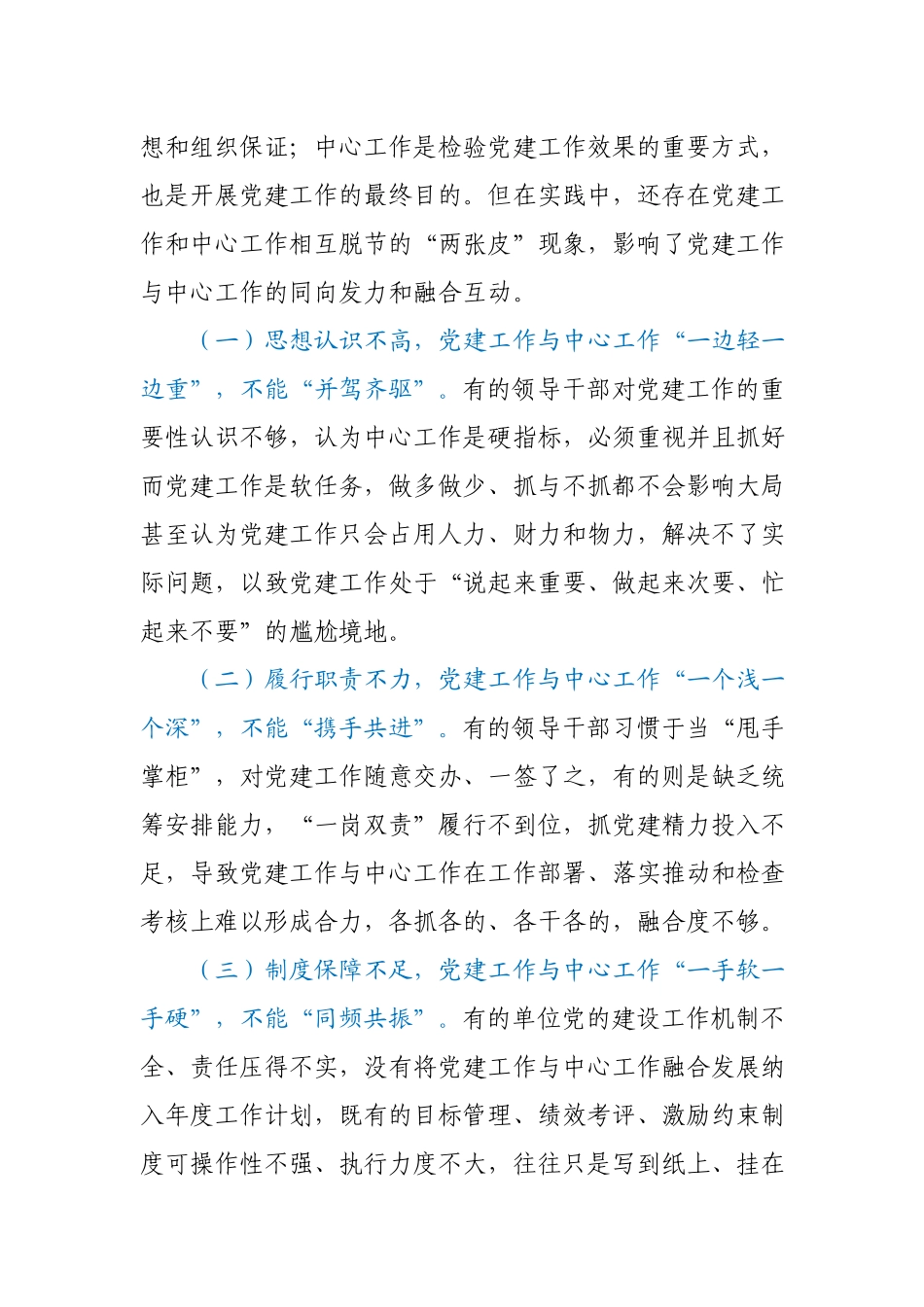 想和组织保证；中心工作是检验党建工作效果的重要方式，也是开展党建工作的最终目的。但在实践中，还存在党建工作和中心工作相互脱节的“两张皮”现象，影响了党建工作与中心工作的同向发力和融合互动。

（一）思想认识不高，党建工作与中心工作“一边轻一边重”，不能“并驾齐驱”。有的领导干部对党建工作的重要性认识不够，认为中心工作是硬指标，必须重视并且抓好而党建工作是软任务，做多做少、抓与不抓都不会影响大局甚至认为党建工作只会占用人力、财力和物力，解决不了实际问题，以致党建工作处于“说起来重要、做起来次要、忙起来不要”的尴尬境地。

（二）履行职责不力，党建工作与中心工作“一个浅一个深”，不能“携手共进”。有的领导干部习惯于当“甩手掌柜”，对党建工作随意交办、一签了之，有的则是缺乏统筹安排能力，“一岗双责”履行不到位，抓党建精力投入不足，导致党建工作与中心工作在工作部署、落实推动和检查考核上难以形成合力，各抓各的、各干各的，融合度不够。

（三）制度保障不足，党建工作与中心工作“一手软一手硬”，不能“同频共振”。有的单位党的建设工作机制不全、责任压得不实，没有将党建工作与中心工作融合发展纳入年度工作计划，既有的目标管理、绩效考评、激励约束制度可操作性不强、执行力度不大，往往只是写到纸上、挂在